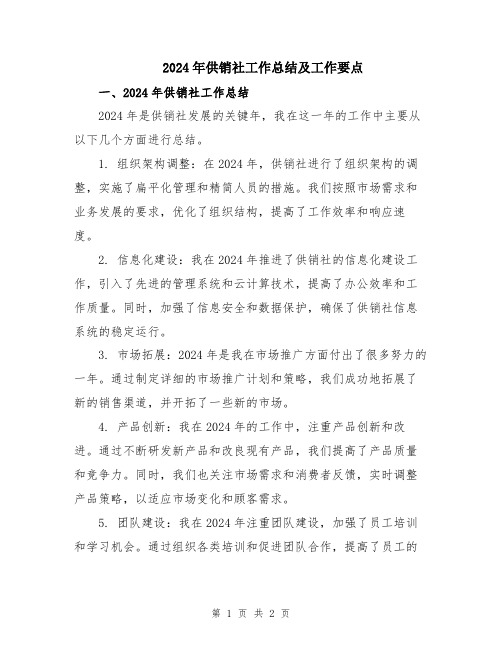 2024年供销社工作总结及工作要点

一、2024年供销社工作总结

2024年是供销社发展的关键年，我在这一年的工作中主要从以下几个方面进行总结。

1. 组织架构调整：在2024年，供销社进行了组织架构的调整，实施了扁平化管理和精简人员的措施。我们按照市场需求和业务发展的要求，优化了组织结构，提高了工作效率和响应速度。

2. 信息化建设：我在2024年推进了供销社的信息化建设工作，引入了先进的管理系统和云计算技术，提高了办公效率和工作质量。同时，加强了信息安全和数据保护，确保了供销社信息系统的稳定运行。

3. 市场拓展：2024年是我在市场推广方面付出了很多努力的一年。通过制定详细的市场推广计划和策略，我们成功地拓展了新的销售渠道，并开拓了一些新的市场。

4. 产品创新：我在2024年的工作中，注重产品创新和改进。通过不断研发新产品和改良现有产品，我们提高了产品质量和竞争力。同时，我们也关注市场需求和消费者反馈，实时调整产品策略，以适应市场变化和顾客需求。

5. 团队建设：我在2024年注重团队建设，加强了员工培训和学习机会。通过组织各类培训和促进团队合作，提高了员工的

第 1 页 共 2 页